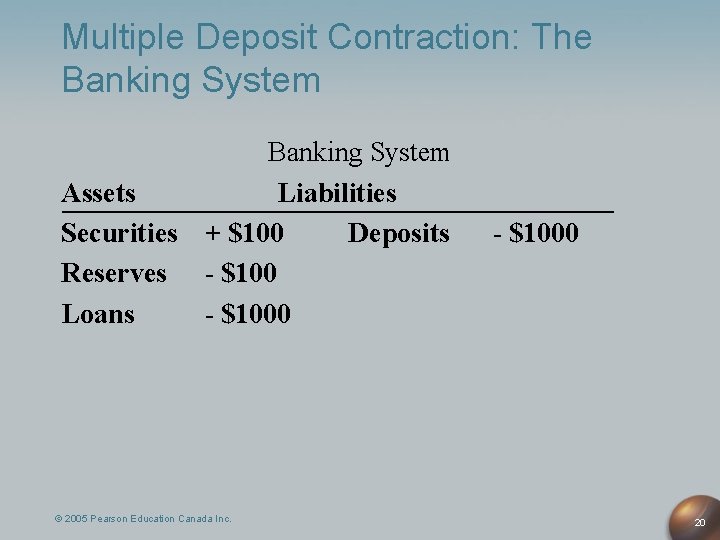 Multiple Deposit Contraction: The Banking System

Banking System

| Assets | | Liabilities | |
|---|---|---|---|
| Securities | + \$100 | Deposits | - \$1000 |
| Reserves | - \$100 | | |
| Loans | - \$1000 | | |

© 2005 Pearson Education Canada Inc.

20